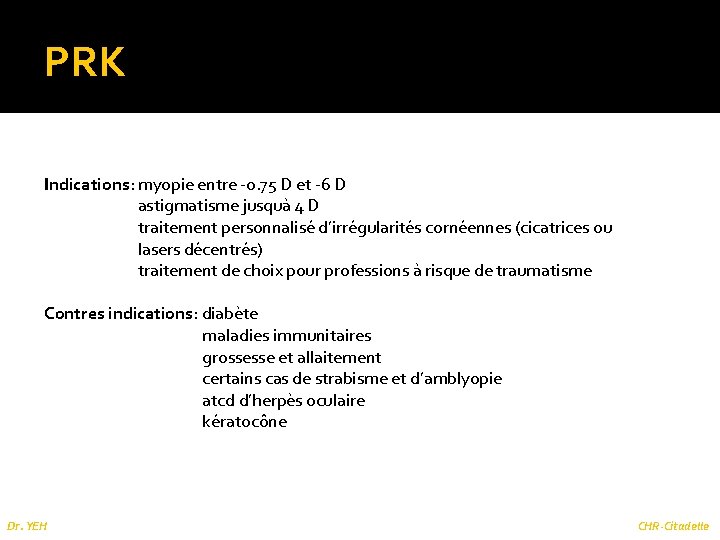 PRK

Indications: myopie entre -0.75 D et -6 D
astigmatisme jusquà 4 D
traitement personnalisé d'irrégularités cornéennes (cicatrices ou lasers décentrés)
traitement de choix pour professions à risque de traumatisme

Contres indications: diabète
maladies immunitaires
grossesse et allaitement
certains cas de strabisme et d'amblyopie
atcd d'herpès oculaire
kératocône

Dr. YEH

CHR-Citadelle